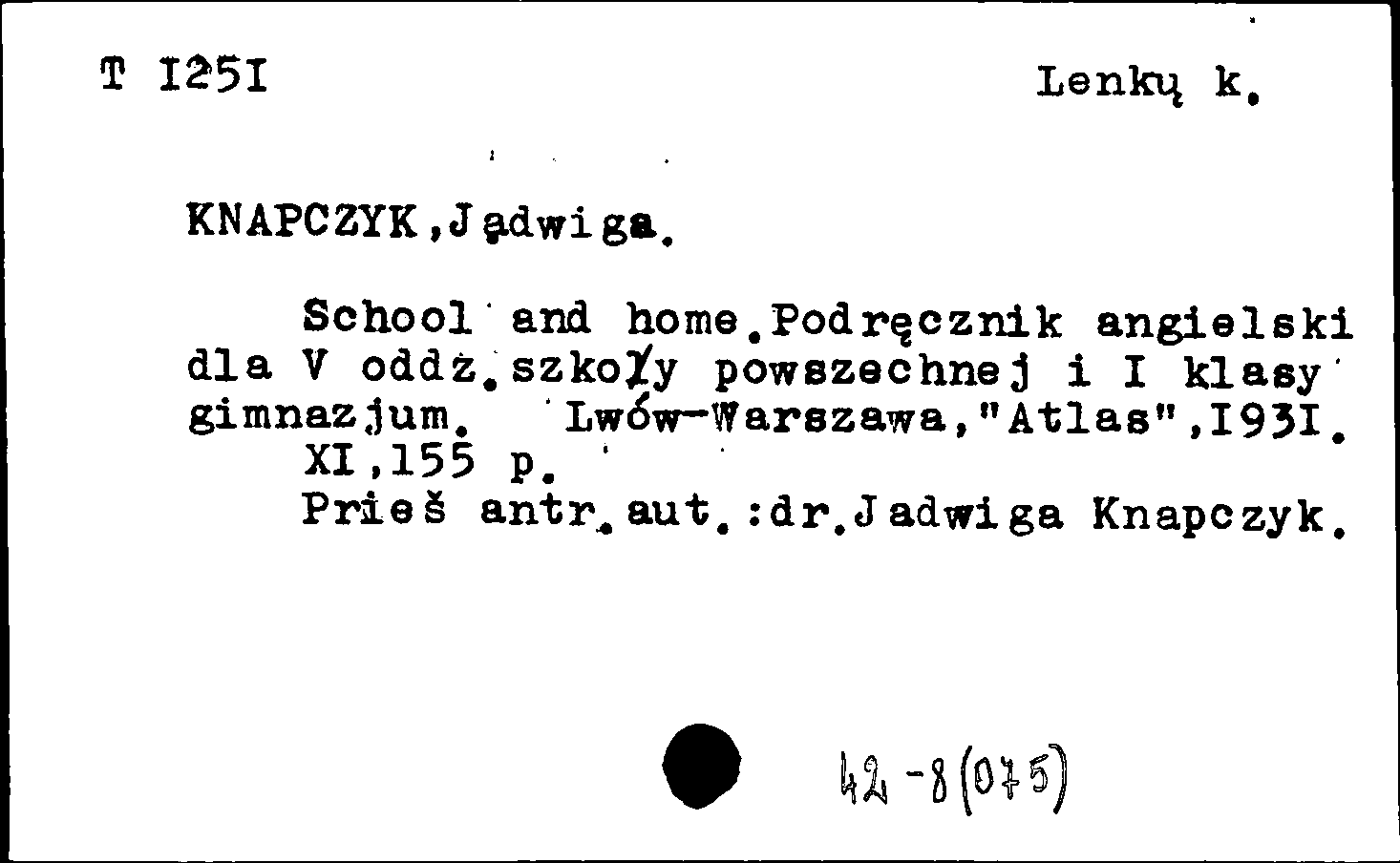 T I25I

Lenkų k.

KNAPCZYK,Jądwiga.

School and home.Podręcznik angielski dla V oddż.szkoły powszechnej i I klasy gimnazjum. Lwów-Warszawa,"Atlas",I93I.
XI,155 p.
Prieš antr.aut.:dr.Jadwiga Knapczyk.

42-8(075)